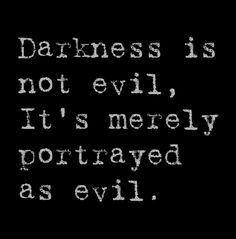 Darkness is not evil, It's merely portrayed as evil.